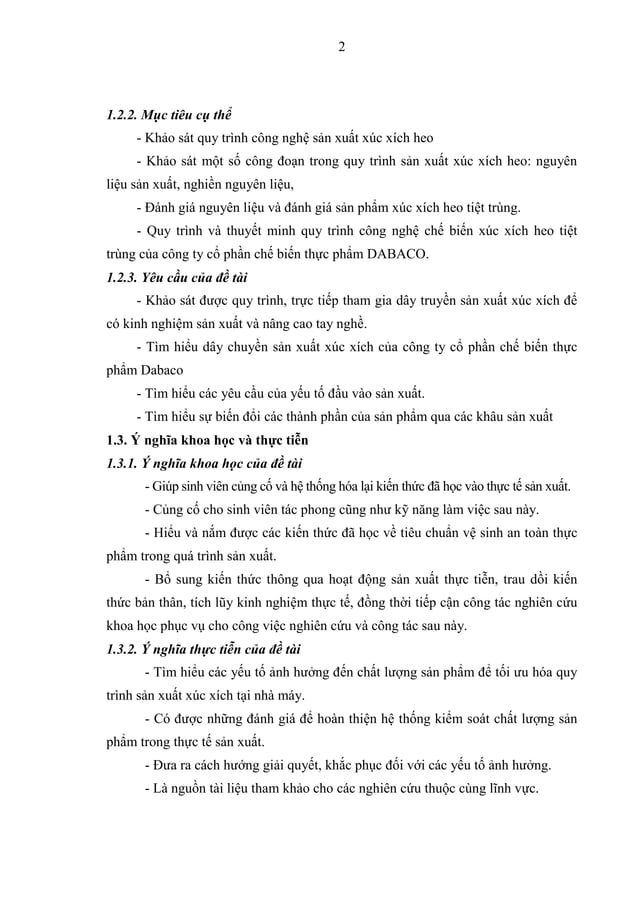 2

1.2.2. Mục tiêu cụ thể

- Khảo sát quy trình công nghệ sản xuất xúc xích heo

- Khảo sát một số công đoạn trong quy trình sản xuất xúc xích heo: nguyên liệu sản xuất, nghiền nguyên liệu,

- Đánh giá nguyên liệu và đánh giá sản phẩm xúc xích heo tiệt trùng.

- Quy trình và thuyết minh quy trình công nghệ chế biến xúc xích heo tiệt trùng của công ty cổ phần chế biến thực phẩm DABACO.

1.2.3. Yêu cầu của đề tài

- Khảo sát được quy trình, trực tiếp tham gia dây truyền sản xuất xúc xích để có kinh nghiệm sản xuất và nâng cao tay nghề.

- Tìm hiểu dây chuyền sản xuất xúc xích của công ty cổ phần chế biến thực phẩm Dabaco

- Tìm hiểu các yêu cầu của yếu tố đầu vào sản xuất.

- Tìm hiểu sự biến đổi các thành phần của sản phẩm qua các khâu sản xuất

1.3. Ý nghĩa khoa học và thực tiễn

1.3.1. Ý nghĩa khoa học của đề tài

- Giúp sinh viên củng cố và hệ thống hóa lại kiến thức đã học vào thực tế sản xuất.

- Củng cố cho sinh viên tác phong cũng như kỹ năng làm việc sau này.

- Hiểu và nắm được các kiến thức đã học về tiêu chuẩn vệ sinh an toàn thực phẩm trong quá trình sản xuất.

- Bổ sung kiến thức thông qua hoạt động sản xuất thực tiễn, trau dồi kiến thức bản thân, tích lũy kinh nghiệm thực tế, đồng thời tiếp cận công tác nghiên cứu khoa học phục vụ cho công việc nghiên cứu và công tác sau này.

1.3.2. Ý nghĩa thực tiễn của đề tài

- Tìm hiểu các yếu tố ảnh hưởng đến chất lượng sản phẩm để tối ưu hóa quy trình sản xuất xúc xích tại nhà máy.

- Có được những đánh giá để hoàn thiện hệ thống kiểm soát chất lượng sản phẩm trong thực tế sản xuất.

- Đưa ra cách hướng giải quyết, khắc phục đối với các yếu tố ảnh hưởng.

- Là nguồn tài liệu tham khảo cho các nghiên cứu thuộc cùng lĩnh vực.